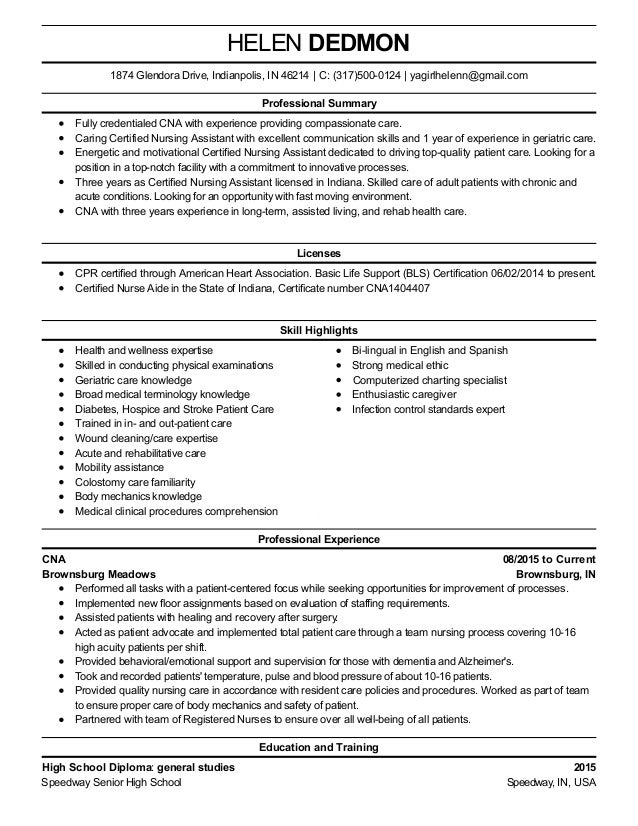 HELEN DEDMON

1874 Glendora Drive, Indianpolis, IN 46214 | C: (317)500-0124 | yagirlhelenn@gmail.com

Professional Summary

- Fully credentialed CNA with experience providing compassionate care.
- Caring Certified Nursing Assistant with excellent communication skills and 1 year of experience in geriatric care.
- Energetic and motivational Certified Nursing Assistant dedicated to driving top-quality patient care. Looking for a position in a top-notch facility with a commitment to innovative processes.
- Three years as Certified Nursing Assistant licensed in Indiana. Skilled care of adult patients with chronic and acute conditions. Looking for an opportunity with fast moving environment.
- CNA with three years experience in long-term, assisted living, and rehab health care.

Licenses

- CPR certified through American Heart Association. Basic Life Support (BLS) Certification 06/02/2014 to present.
- Certified Nurse Aide in the State of Indiana, Certificate number CNA1404407

Skill Highlights

- Health and wellness expertise
- Skilled in conducting physical examinations
- Geriatric care knowledge
- Broad medical terminology knowledge
- Diabetes, Hospice and Stroke Patient Care
- Trained in in- and out-patient care
- Wound cleaning/care expertise
- Acute and rehabilitative care
- Mobility assistance
- Colostomy care familiarity
- Body mechanics knowledge
- Medical clinical procedures comprehension

- Bi-lingual in English and Spanish
- Strong medical ethic
- Computerized charting specialist
- Enthusiastic caregiver
- Infection control standards expert

Professional Experience

CNA 08/2015 to Current
Brownsburg Meadows Brownsburg, IN
- Performed all tasks with a patient-centered focus while seeking opportunities for improvement of processes.
- Implemented new floor assignments based on evaluation of staffing requirements.
- Assisted patients with healing and recovery after surgery.
- Acted as patient advocate and implemented total patient care through a team nursing process covering 10-16 high acuity patients per shift.
- Provided behavioral/emotional support and supervision for those with dementia and Alzheimer's.
- Took and recorded patients' temperature, pulse and blood pressure of about 10-16 patients.
- Provided quality nursing care in accordance with resident care policies and procedures. Worked as part of team to ensure proper care of body mechanics and safety of patient.
- Partnered with team of Registered Nurses to ensure over all well-being of all patients.

Education and Training

High School Diploma: general studies 2015
Speedway Senior High School Speedway, IN, USA